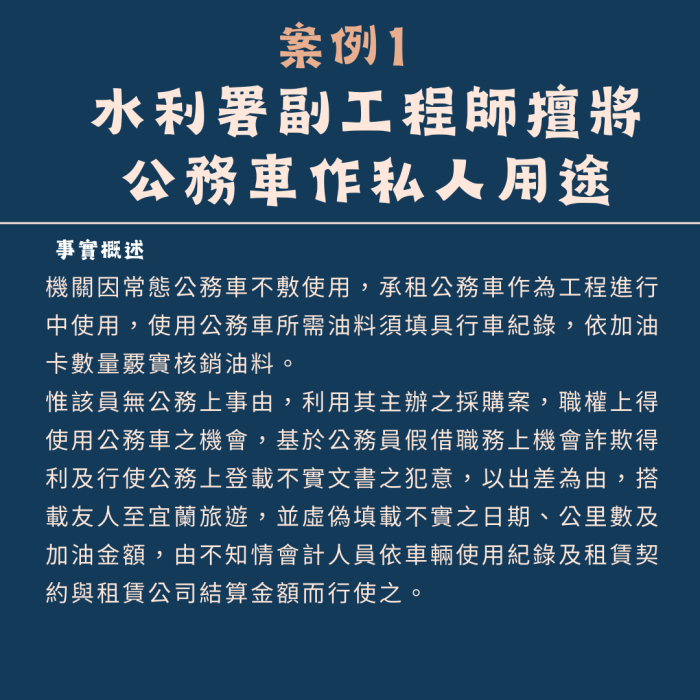 案例1
水利署副工程師擅將公務車作私人用途

事實概述

機關因常態公務車不敷使用，承租公務車作為工程進行中使用，使用公務車所需油料須填具行車紀錄，依加油卡數量覈實核銷油料。

惟該員無公務上事由，利用其主辦之採購案，職權上得使用公務車之機會，基於公務員假借職務上機會詐欺得利及行使公務上登載不實文書之犯意，以出差為由，搭載友人至宜蘭旅遊，並虛偽填載不實之日期、公里數及加油金額，由不知情會計人員依車輛使用紀錄及租賃契約與租賃公司結算金額而行使之。